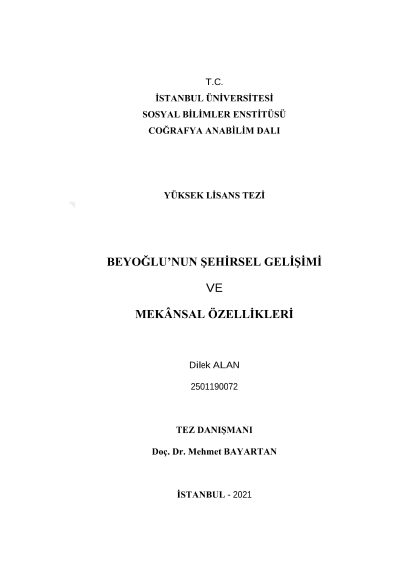 T.C.
İSTANBUL ÜNİVERSİTESİ
SOSYAL BİLİMLER ENSTİTÜSÜ
COĞRAFYA ANABİLİM DALI

YÜKSEK LİSANS TEZİ

BEYOĞLU'NUN ŞEHİRSEL GELİŞİMİ

VE

MEKÂNSAL ÖZELLİKLERİ

Dilek ALAN

2501190072

TEZ DANIŞMANI

Doç. Dr. Mehmet BAYARTAN

İSTANBUL - 2021